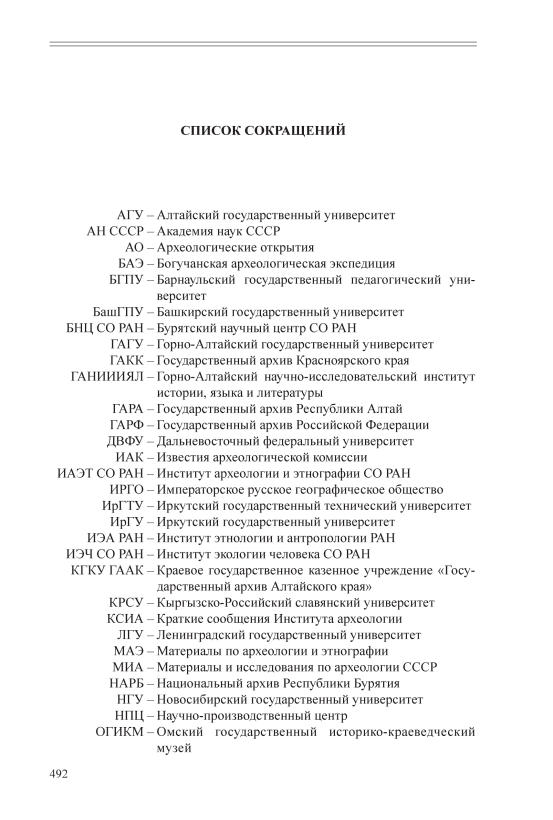 СПИСОК СОКРАЩЕНИЙ

АГУ – Алтайский государственный университет
АН СССР – Академия наук СССР
АО – Археологические открытия
БАЭ – Богучанская археологическая экспедиция
БГПУ – Барнаульский государственный педагогический университет
БашГПУ – Башкирский государственный университет
БНЦ СО РАН – Бурятский научный центр СО РАН
ГАГУ – Горно-Алтайский государственный университет
ГАКК – Государственный архив Красноярского края
ГАНИИИЯЛ – Горно-Алтайский научно-исследовательский институт истории, языка и литературы
ГАРА – Государственный архив Республики Алтай
ГАРФ – Государственный архив Российской Федерации
ДВФУ – Дальневосточный федеральный университет
ИАК – Известия археологической комиссии
ИАЭТ СО РАН – Институт археологии и этнографии СО РАН
ИРГО – Императорское русское географическое общество
ИрГТУ – Иркутский государственный технический университет
ИрГУ – Иркутский государственный университет
ИЭА РАН – Институт этнологии и антропологии РАН
ИЭЧ СО РАН – Институт экологии человека СО РАН
КГКУ ГААК – Краевое государственное казенное учреждение «Государственный архив Алтайского края»
КРСУ – Кыргызско-Российский славянский университет
КСИА – Краткие сообщения Института археологии
ЛГУ – Ленинградский государственный университет
МАЭ – Материалы по археологии и этнографии
МИА – Материалы и исследования по археологии СССР
НАРБ – Национальный архив Республики Бурятия
НГУ – Новосибирский государственный университет
НПЦ – Научно-производственный центр
ОГИКМ – Омский государственный историко-краеведческий музей

492